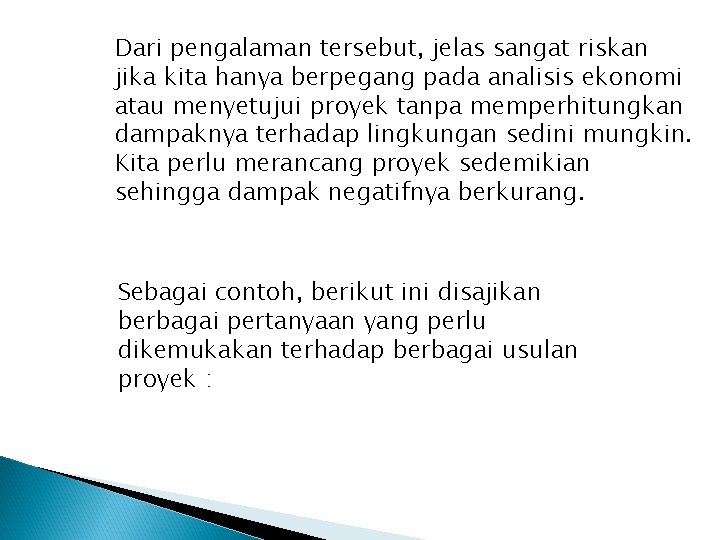 Dari pengalaman tersebut, jelas sangat riskan jika kita hanya berpegang pada analisis ekonomi atau menyetujui proyek tanpa memperhitungkan dampaknya terhadap lingkungan sedini mungkin. Kita perlu merancang proyek sedemikian sehingga dampak negatifnya berkurang.

Sebagai contoh, berikut ini disajikan berbagai pertanyaan yang perlu dikemukakan terhadap berbagai usulan proyek :